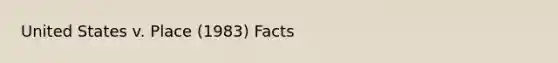 United States v. Place (1983) Facts